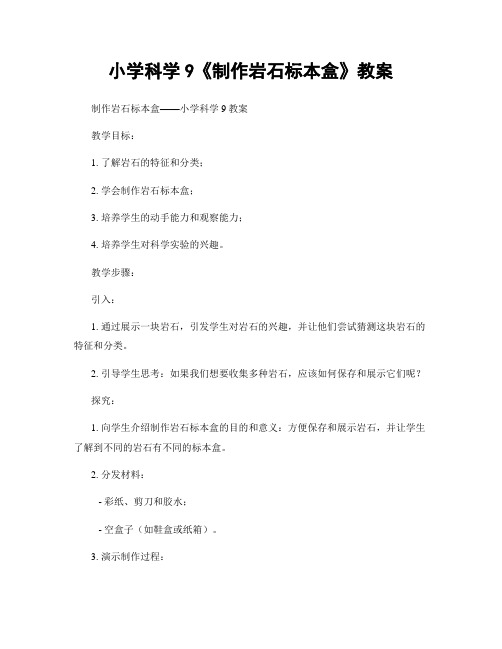 小学科学 9《制作岩石标本盒》教案

制作岩石标本盒——小学科学 9 教案

教学目标：

1. 了解岩石的特征和分类；

2. 学会制作岩石标本盒；

3. 培养学生的动手能力和观察能力；

4. 培养学生对科学实验的兴趣。

教学步骤：

引入：

1. 通过展示一块岩石，引发学生对岩石的兴趣，并让他们尝试猜测这块岩石的特征和分类。

2. 引导学生思考：如果我们想要收集多种岩石，应该如何保存和展示它们呢？

探究：

1. 向学生介绍制作岩石标本盒的目的和意义：方便保存和展示岩石，并让学生了解到不同的岩石有不同的标本盒。

2. 分发材料：

- 彩纸、剪刀和胶水；

- 空盒子（如鞋盒或纸箱）。

3. 演示制作过程：